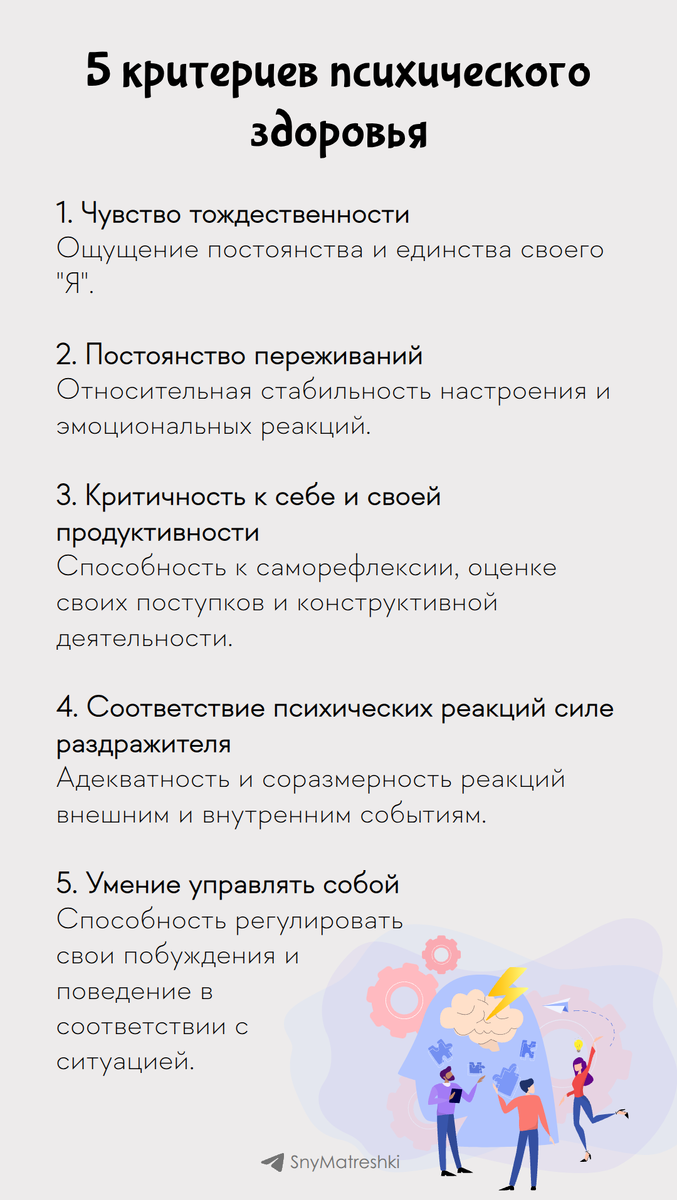 5 критериев психического здоровья

1. Чувство тождественности
Ощущение постоянства и единства своего "Я".

2. Постоянство переживаний
Относительная стабильность настроения и эмоциональных реакций.

3. Критичность к себе и своей продуктивности
Способность к саморефлексии, оценке своих поступков и конструктивной деятельности.

4. Соответствие психических реакций силе раздражителя
Адекватность и соразмерность реакций внешним и внутренним событиям.

5. Умение управлять собой
Способность регулировать свои побуждения и поведение в соответствии с ситуацией.

SnyMatreshki